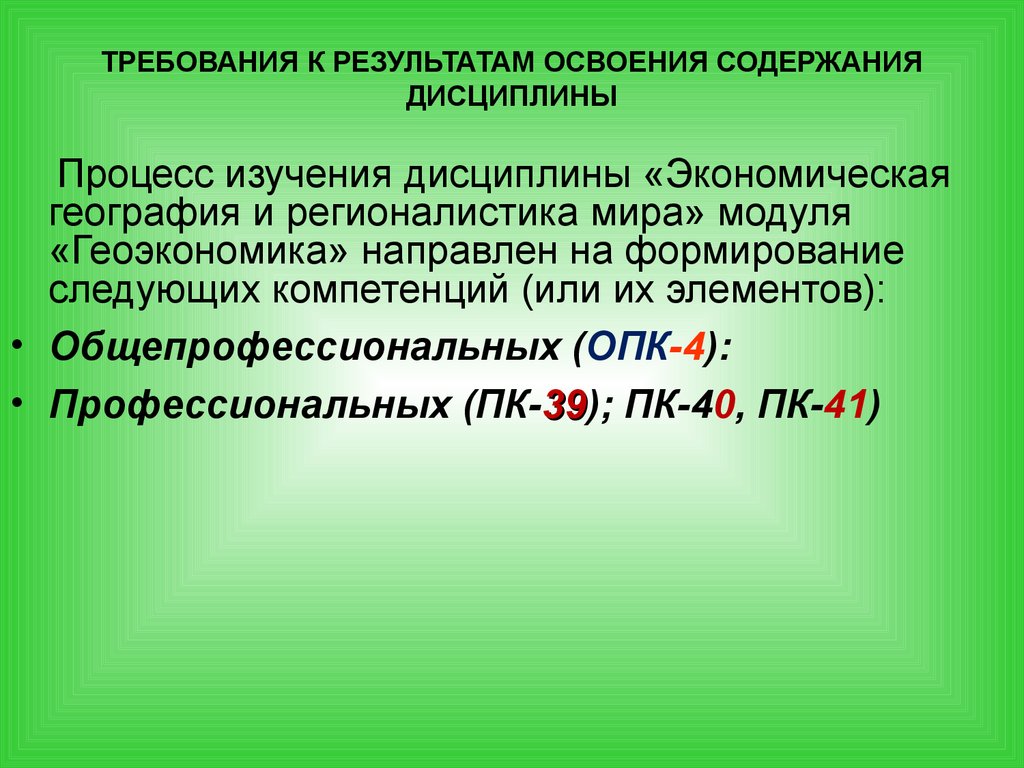 ТРЕБОВАНИЯ К РЕЗУЛЬТАТАМ ОСВОЕНИЯ СОДЕРЖАНИЯ ДИСЦИПЛИНЫ

Процесс изучения дисциплины «Экономическая география и регионалистика мира» модуля «Геоэкономика» направлен на формирование следующих компетенций (или их элементов):

• Общепрофессиональных (ОПК-4):
• Профессиональных (ПК-39); ПК-40, ПК-41)